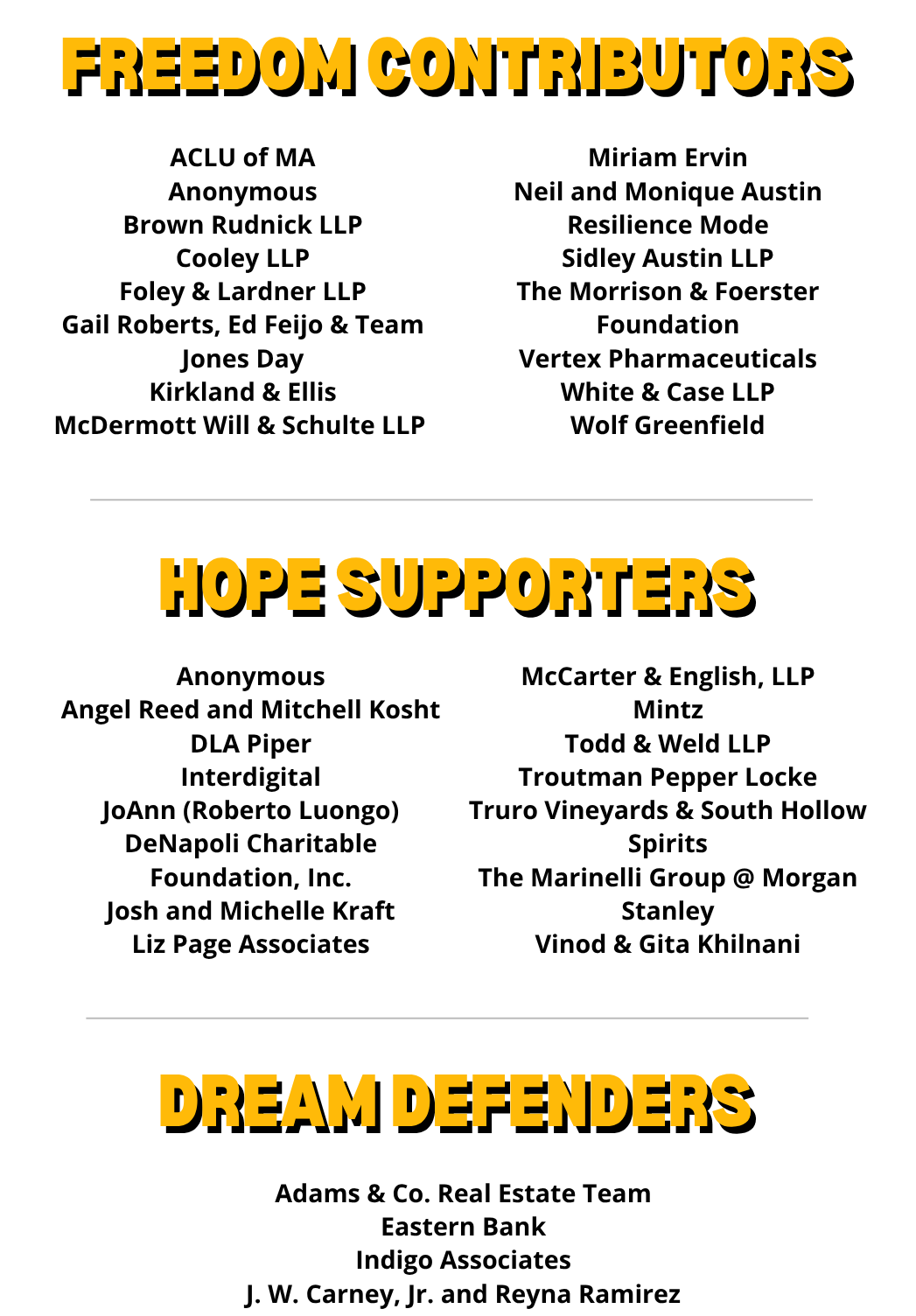 FREEDOM CONTRIBUTORS

ACLU of MA
Anonymous
Brown Rudnick LLP
Cooley LLP
Foley & Lardner LLP
Gail Roberts, Ed Feijo & Team
Jones Day
Kirkland & Ellis
McDermott Will & Schulte LLP

Miriam Ervin
Neil and Monique Austin
Resilience Mode
Sidley Austin LLP
The Morrison & Foerster Foundation
Vertex Pharmaceuticals
White & Case LLP
Wolf Greenfield

HOPE SUPPORTERS

Anonymous
Angel Reed and Mitchell Kosht
DLA Piper
Interdigital
JoAnn (Roberto Luongo) DeNapoli Charitable Foundation, Inc.
Josh and Michelle Kraft
Liz Page Associates

McCarter & English, LLP
Mintz
Todd & Weld LLP
Troutman Pepper Locke
Truro Vineyards & South Hollow Spirits
The Marinelli Group @ Morgan Stanley
Vinod & Gita Khilnani

DREAM DEFENDERS

Adams & Co. Real Estate Team
Eastern Bank
Indigo Associates
J. W. Carney, Jr. and Reyna Ramirez